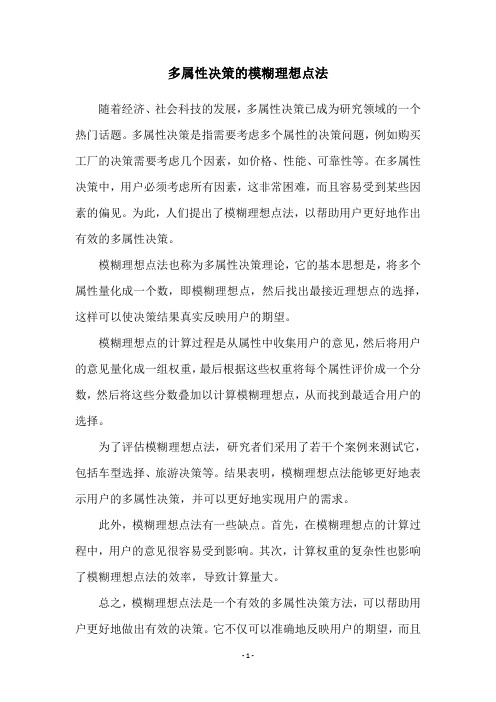 多属性决策的模糊理想点法

随着经济、社会科技的发展，多属性决策已成为研究领域的一个热门话题。多属性决策是指需要考虑多个属性的决策问题，例如购买工厂的决策需要考虑几个因素，如价格、性能、可靠性等。在多属性决策中，用户必须考虑所有因素，这非常困难，而且容易受到某些因素的偏见。为此，人们提出了模糊理想点法，以帮助用户更好地作出有效的多属性决策。

模糊理想点法也称为多属性决策理论，它的基本思想是，将多个属性量化成一个数，即模糊理想点，然后找出最接近理想点的选择，这样可以使决策结果真实反映用户的期望。

模糊理想点的计算过程是从属性中收集用户的意见，然后将用户的意见量化成一组权重，最后根据这些权重将每个属性评价成一个分数，然后将这些分数叠加以计算模糊理想点，从而找到最适合用户的选择。

为了评估模糊理想点法，研究者们采用了若干个案例来测试它，包括车型选择、旅游决策等。结果表明，模糊理想点法能够更好地表示用户的多属性决策，并可以更好地实现用户的需求。

此外，模糊理想点法有一些缺点。首先，在模糊理想点的计算过程中，用户的意见很容易受到影响。其次，计算权重的复杂性也影响了模糊理想点法的效率，导致计算量大。

总之，模糊理想点法是一个有效的多属性决策方法，可以帮助用户更好地做出有效的决策。它不仅可以准确地反映用户的期望，而且

- 1 -